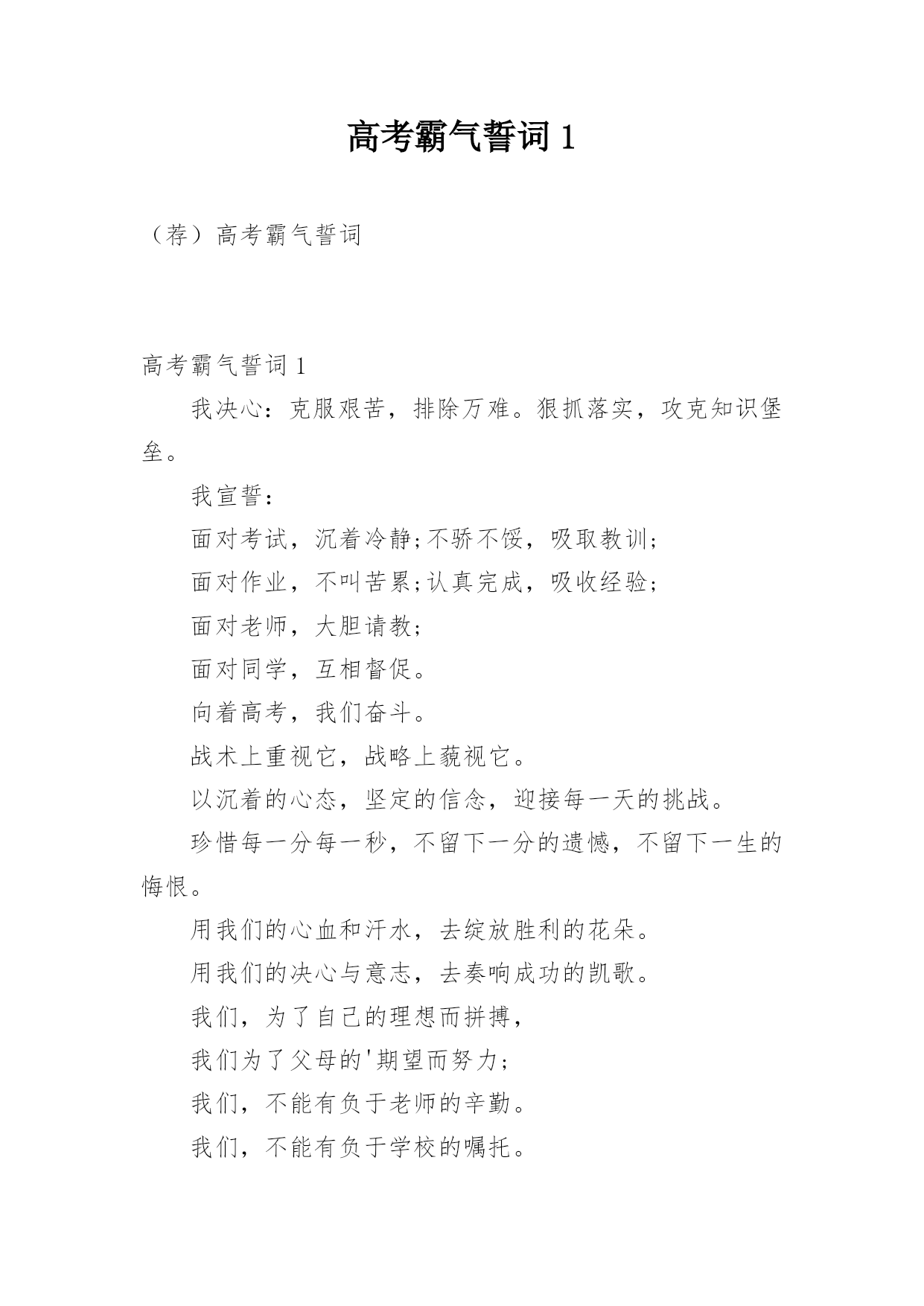 高考霸气誓词 1

（荐）高考霸气誓词

高考霸气誓词 1

我决心：克服艰苦，排除万难。狠抓落实，攻克知识堡垒。

我宣誓：

面对考试，沉着冷静;不骄不馁，吸取教训;

面对作业，不叫苦累;认真完成，吸收经验;

面对老师，大胆请教;

面对同学，互相督促。

向着高考，我们奋斗。

战术上重视它，战略上藐视它。

以沉着的心态，坚定的信念，迎接每一天的挑战。

珍惜每一分每一秒，不留下一分的遗憾，不留下一生的悔恨。

用我们的心血和汗水，去绽放胜利的花朵。

用我们的决心与意志，去奏响成功的凯歌。

我们，为了自己的理想而拼搏，

我们为了父母的'期望而努力;

我们，不能有负于老师的辛勤。

我们，不能有负于学校的嘱托。